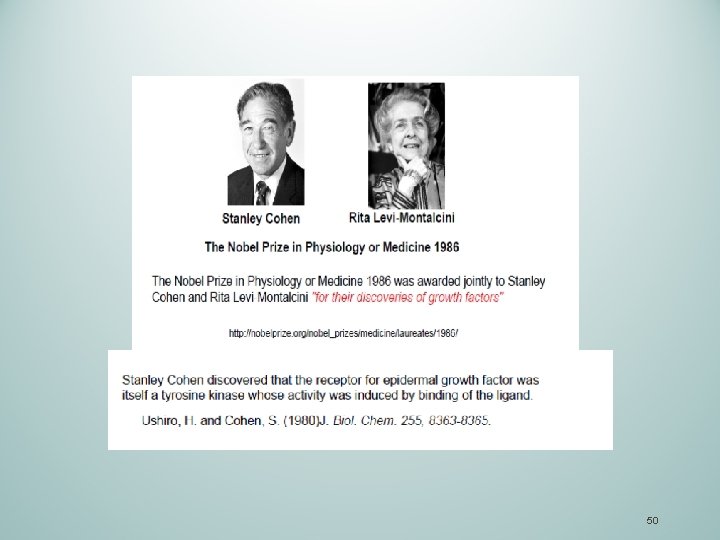 Stanley Cohen

Rita Levi-Montalcini

The Nobel Prize in Physiology or Medicine 1986

The Nobel Prize in Physiology or Medicine 1986 was awarded jointly to Stanley Cohen and Rita Levi Montalcini "for their discoveries of growth factors"

http://nobelprize.org/nobel_prizes/medicine/laureates/1986/

Stanley Cohen discovered that the receptor for epidermal growth factor was itself a tyrosine kinase whose activity was induced by binding of the ligand.

Ushiro, H. and Cohen, S. (1980)J. Biol. Chem. 255, 8363-8365.

50